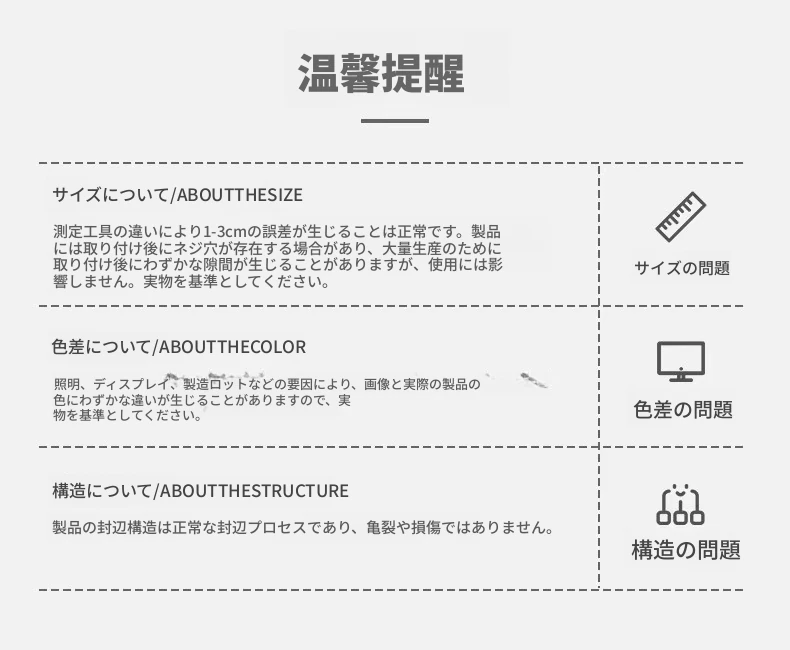 温馨提醒

サイズについて/ABOUTTHESIZE

測定工具の違いにより1-3cmの誤差が生じることは正常です。製品には取り付け後にネジ穴が存在する場合があり、大量生産のために取り付け後にわずかな隙間が生じることがありますが、使用には影響しません。実物を基準としてください。

サイズの問題

色差について/ABOUTTHECOLOR

照明、ディスプレイ、製造ロットなどの要因により、画像と実際の製品の色にわずかな違いが生じることがありますので、実物を基準としてください。

色差の問題

構造について/ABOUTTHESTRUCTURE

製品の封辺構造は正常な封辺プロセスであり、亀裂や損傷ではありません。

構造の問題